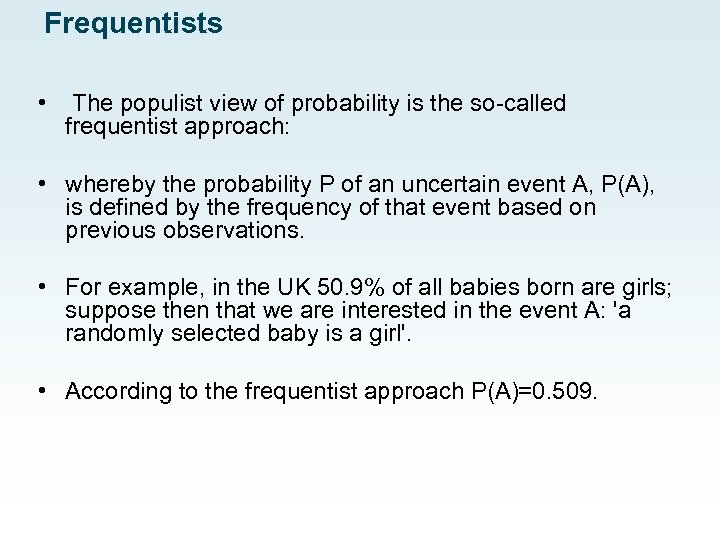 Frequentists

• The populist view of probability is the so-called frequentist approach:

• whereby the probability P of an uncertain event A, P(A), is defined by the frequency of that event based on previous observations.

• For example, in the UK 50.9% of all babies born are girls; suppose then that we are interested in the event A: 'a randomly selected baby is a girl'.

• According to the frequentist approach P(A)=0.509.